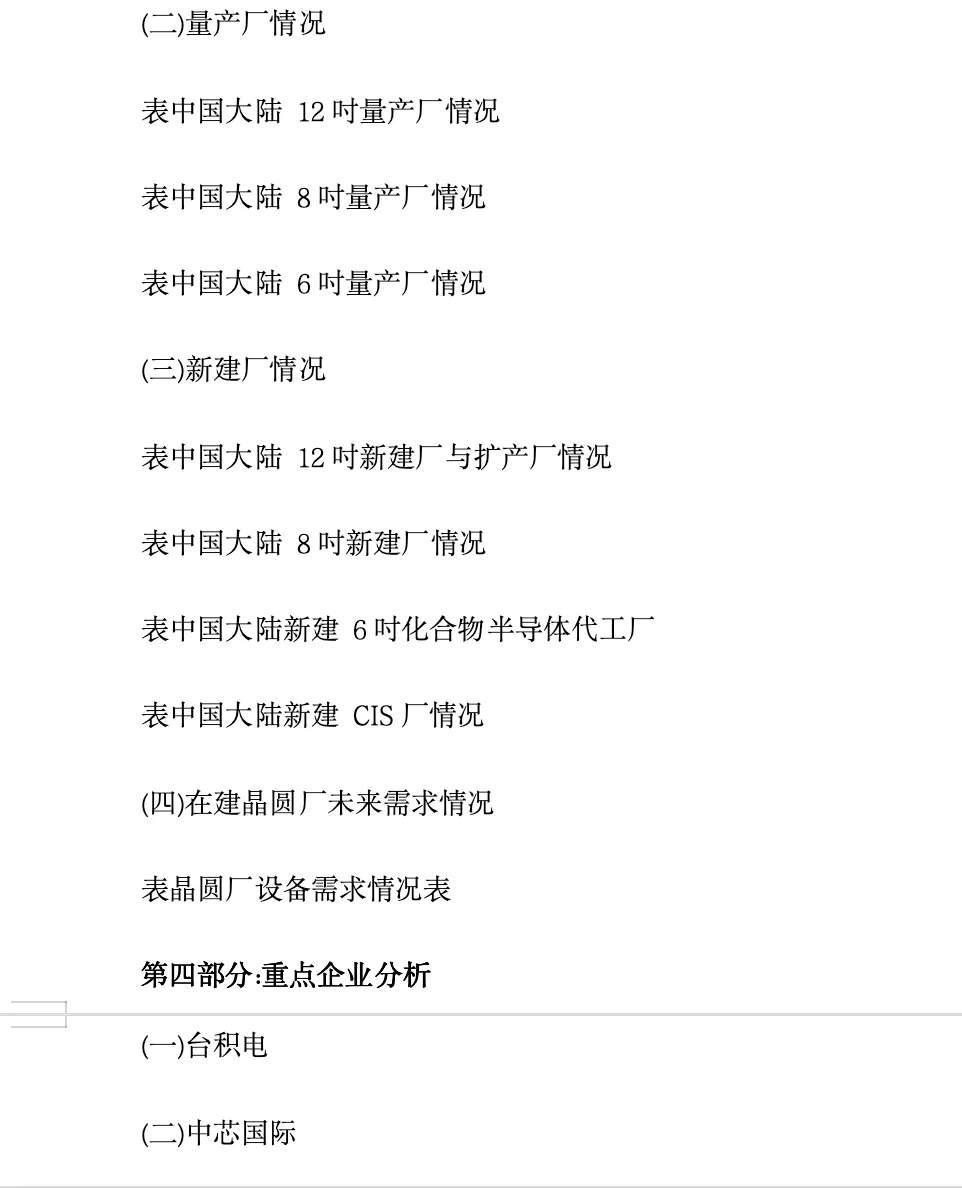 (二)量产厂情况

表中国大陆 12 吋量产厂情况

表中国大陆 8 吋量产厂情况

表中国大陆 6 吋量产厂情况

(三)新建厂情况

表中国大陆 12 吋新建厂与扩产厂情况

表中国大陆 8 吋新建厂情况

表中国大陆新建 6 吋化合物半导体代工厂

表中国大陆新建 CIS 厂情况

(四)在建晶圆厂未来需求情况

表晶圆厂设备需求情况表

第四部分:重点企业分析

(一)台积电

(二)中芯国际